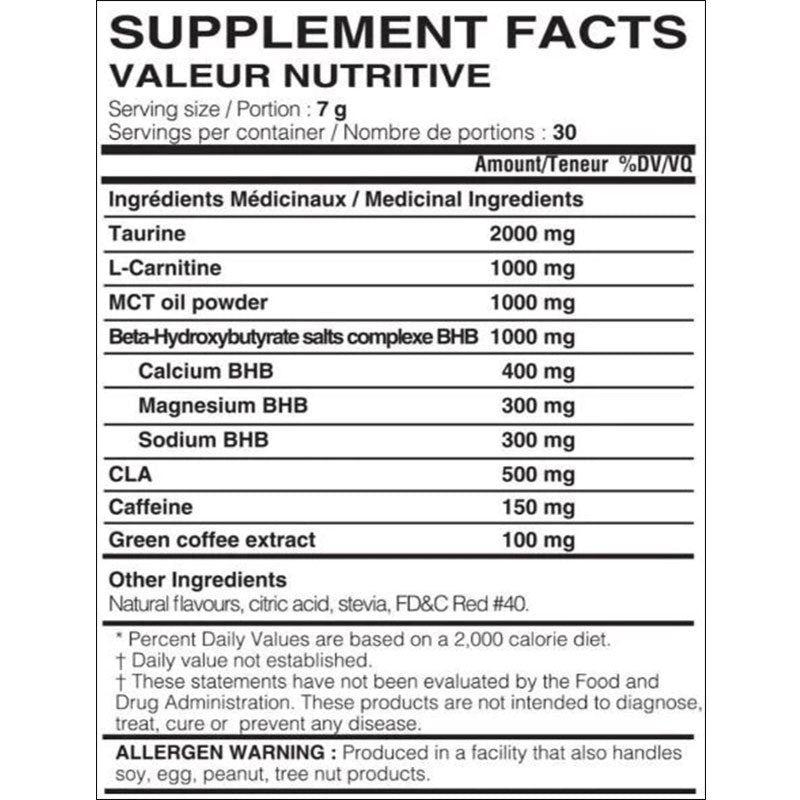 SUPPLEMENT FACTS
VALEUR NUTRITIVE
Serving size / Portion : 7 g
Servings per container / Nombre de portions : 30

| | Amount/Teneur | %DV/VQ |
|---|---|---|
| Ingrédients Médicinaux / Medicinal Ingredients | | |
| Taurine | 2000 mg | |
| L-Carnitine | 1000 mg | |
| MCT oil powder | 1000 mg | |
| Beta-Hydroxybutyrate salts complexe BHB | 1000 mg | |
| Calcium BHB | 400 mg | |
| Magnesium BHB | 300 mg | |
| Sodium BHB | 300 mg | |
| CLA | 500 mg | |
| Caffeine | 150 mg | |
| Green coffee extract | 100 mg | |

Other Ingredients
Natural flavours, citric acid, stevia, FD&C Red #40.

* Percent Daily Values are based on a 2,000 calorie diet.
† Daily value not established.
† These statements have not been evaluated by the Food and Drug Administration. These products are not intended to diagnose, treat, cure or prevent any disease.

ALLERGEN WARNING : Produced in a facility that also handles soy, egg, peanut, tree nut products.